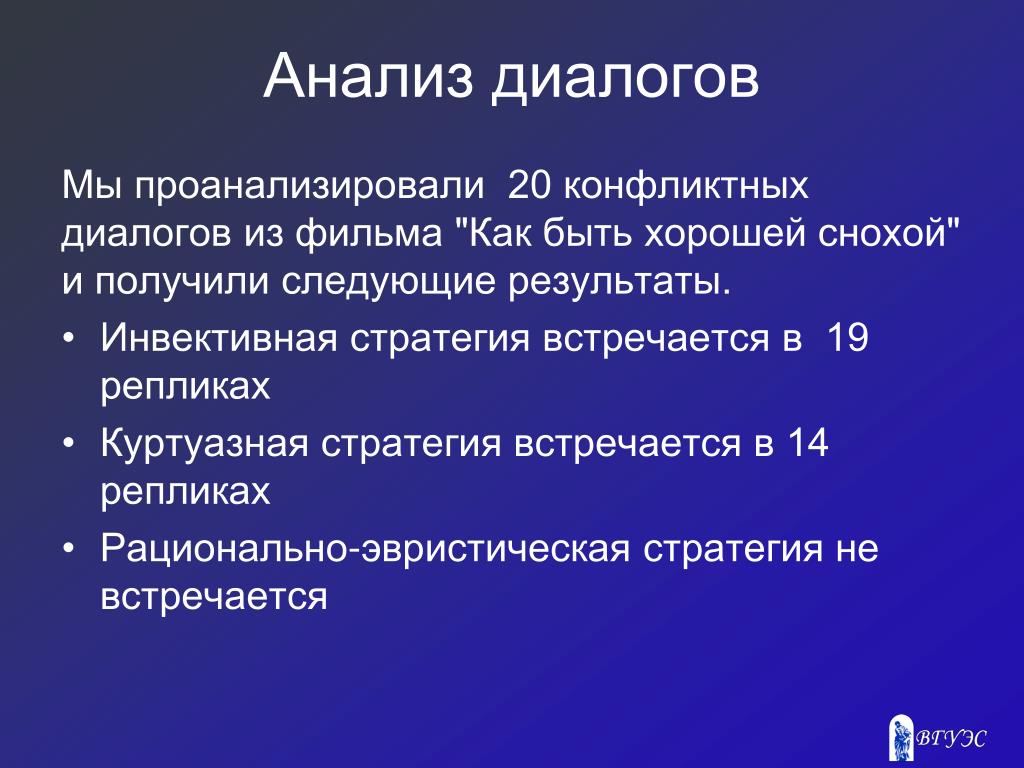 Анализ диалогов

Мы проанализировали 20 конфликтных диалогов из фильма "Как быть хорошей снохой" и получили следующие результаты.

• Инвективная стратегия встречается в 19 репликах
• Куртуазная стратегия встречается в 14 репликах
• Рационально-эвристическая стратегия не встречается

ВГУЭС